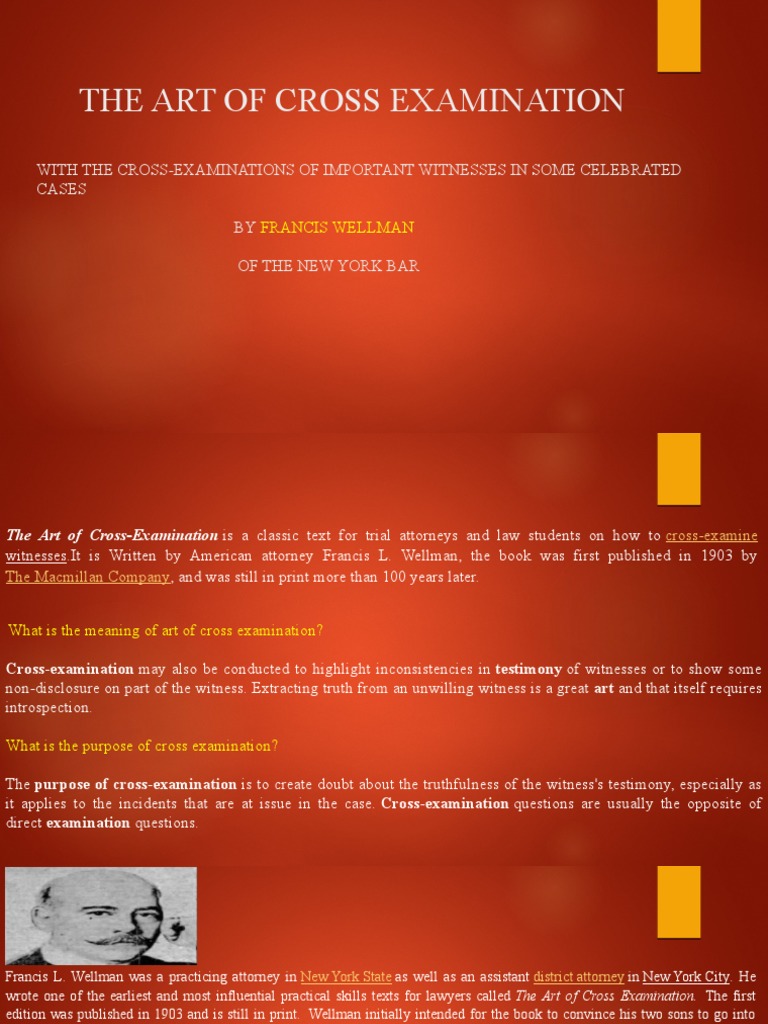 THE ART OF CROSS EXAMINATION

WITH THE CROSS-EXAMINATIONS OF IMPORTANT WITNESSES IN SOME CELEBRATED CASES

BY FRANCIS WELLMAN

OF THE NEW YORK BAR

The Art of Cross-Examination is a classic text for trial attorneys and law students on how to cross-examine witnesses.It is Written by American attorney Francis L. Wellman, the book was first published in 1903 by The Macmillan Company, and was still in print more than 100 years later.

What is the meaning of art of cross examination?

Cross-examination may also be conducted to highlight inconsistencies in testimony of witnesses or to show some non-disclosure on part of the witness. Extracting truth from an unwilling witness is a great art and that itself requires introspection.

What is the purpose of cross examination?

The purpose of cross-examination is to create doubt about the truthfulness of the witness's testimony, especially as it applies to the incidents that are at issue in the case. Cross-examination questions are usually the opposite of direct examination questions.

Francis L. Wellman was a practicing attorney in New York State as well as an assistant district attorney in New York City. He wrote one of the earliest and most influential practical skills texts for lawyers called The Art of Cross Examination. The first edition was published in 1903 and is still in print. Wellman initially intended for the book to convince his two sons to go into